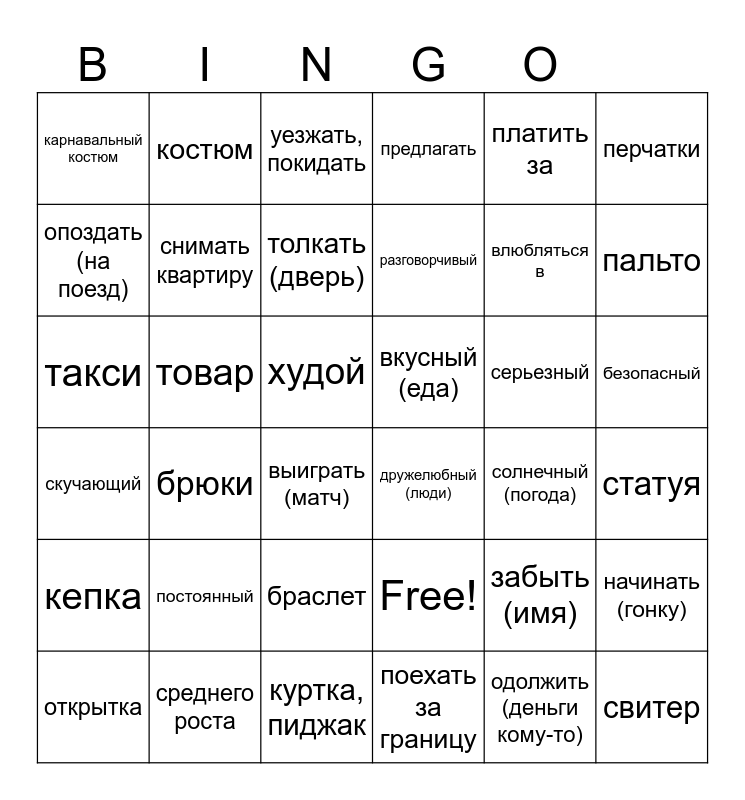 B I N G O

| | | | | | |
|---|---|---|---|---|---|
| карнавальный костюм | костюм | уезжать, покидать | предлагать | платить за | перчатки |
| опоздать (на поезд) | снимать квартиру | толкать (дверь) | разговорчивый | влюбляться в | пальто |
| такси | товар | худой | вкусный (еда) | серьезный | безопасный |
| скучающий | брюки | выиграть (матч) | дружелюбный (люди) | солнечный (погода) | статуя |
| кепка | постоянный | браслет | Free! | забыть (имя) | начинать (гонку) |
| открытка | среднего роста | куртка, пиджак | поехать за границу | одолжить (деньги кому-то) | свитер |